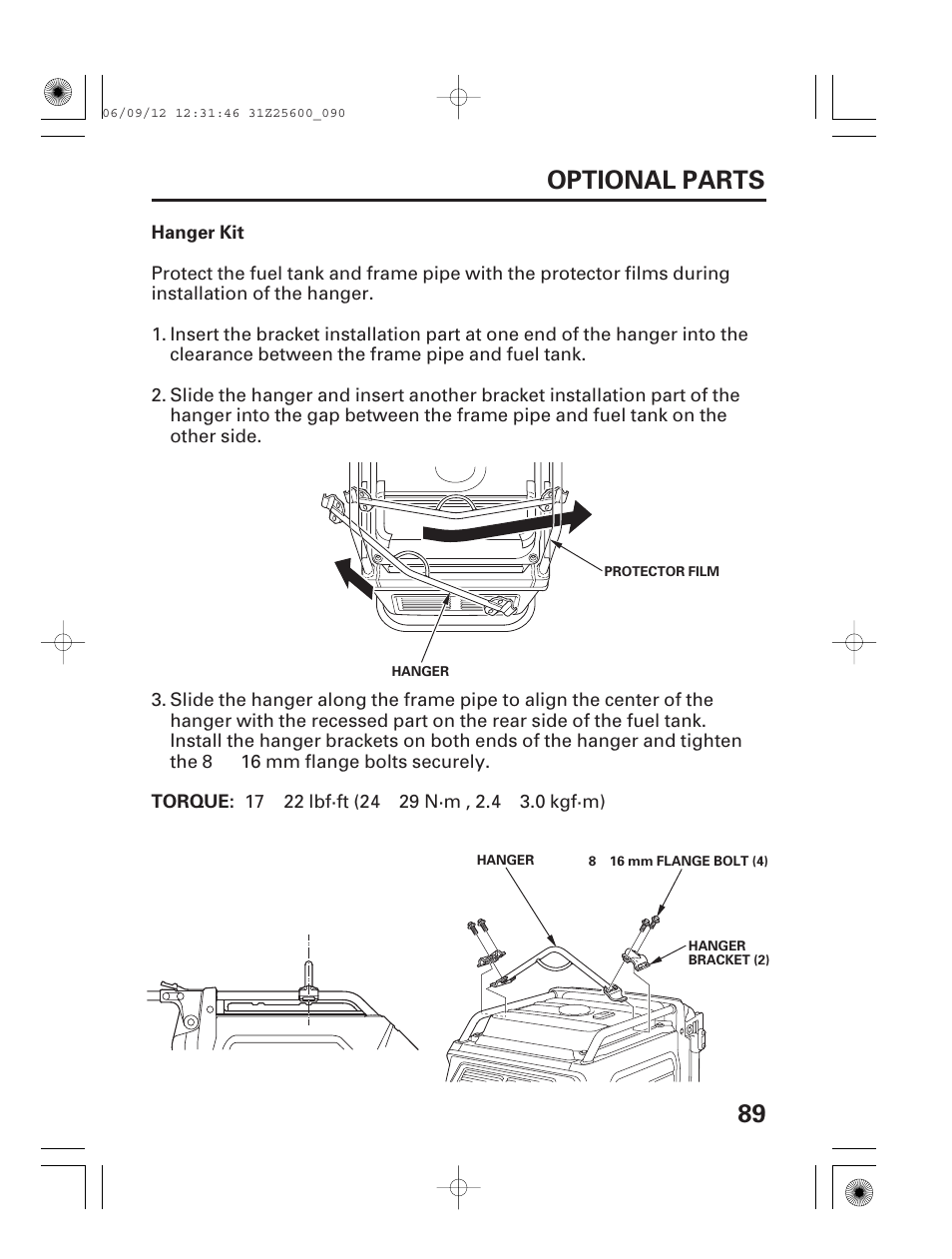 06/09/12 12:31:46 31Z25600_090

OPTIONAL PARTS

Hanger Kit

Protect the fuel tank and frame pipe with the protector films during installation of the hanger.

1. Insert the bracket installation part at one end of the hanger into the clearance between the frame pipe and fuel tank.

2. Slide the hanger and insert another bracket installation part of the hanger into the gap between the frame pipe and fuel tank on the other side.

PROTECTOR FILM

HANGER

3. Slide the hanger along the frame pipe to align the center of the hanger with the recessed part on the rear side of the fuel tank. Install the hanger brackets on both ends of the hanger and tighten the 8 16 mm flange bolts securely.

TORQUE: 17 22 lbf·ft (24 29 N·m , 2.4 3.0 kgf·m)

HANGER

8 16 mm FLANGE BOLT (4)

HANGER BRACKET (2)

89